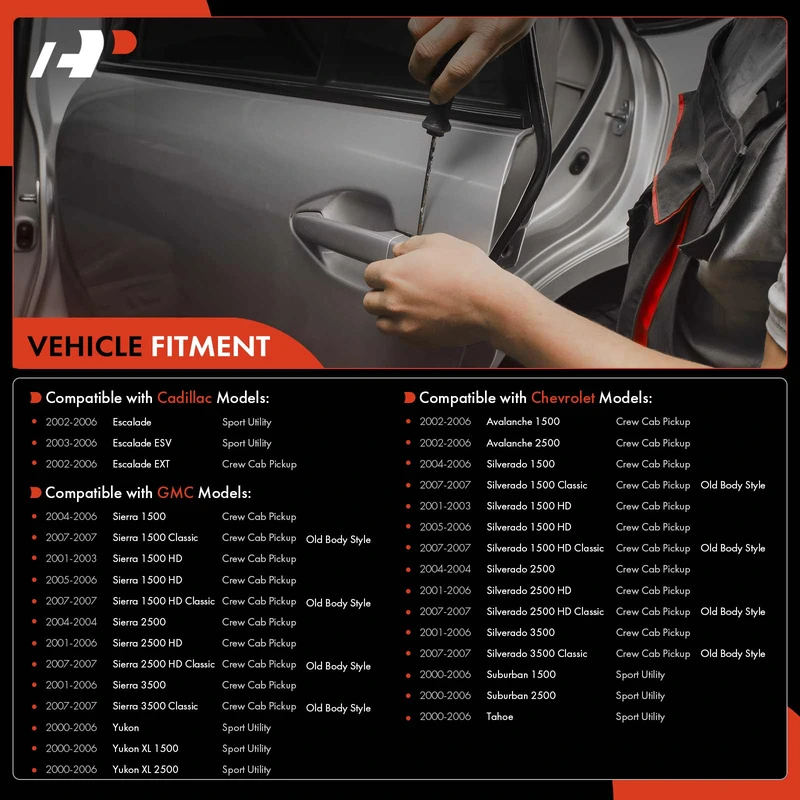 VEHICLE FITMENT

Compatible with Cadillac Models:

• 2002-2006 Escalade Sport Utility
• 2003-2006 Escalade ESV Sport Utility
• 2002-2006 Escalade EXT Crew Cab Pickup

Compatible with GMC Models:

• 2004-2006 Sierra 1500 Crew Cab Pickup
• 2007-2007 Sierra 1500 Classic Crew Cab Pickup Old Body Style
• 2001-2003 Sierra 1500 HD Crew Cab Pickup
• 2005-2006 Sierra 1500 HD Crew Cab Pickup
• 2007-2007 Sierra 1500 HD Classic Crew Cab Pickup Old Body Style
• 2004-2004 Sierra 2500 Crew Cab Pickup
• 2001-2006 Sierra 2500 HD Crew Cab Pickup
• 2007-2007 Sierra 2500 HD Classic Crew Cab Pickup Old Body Style
• 2001-2006 Sierra 3500 Crew Cab Pickup
• 2007-2007 Sierra 3500 Classic Crew Cab Pickup Old Body Style
• 2000-2006 Yukon Sport Utility
• 2000-2006 Yukon XL 1500 Sport Utility
• 2000-2006 Yukon XL 2500 Sport Utility

Compatible with Chevrolet Models:

• 2002-2006 Avalanche 1500 Crew Cab Pickup
• 2002-2006 Avalanche 2500 Crew Cab Pickup
• 2004-2006 Silverado 1500 Crew Cab Pickup
• 2007-2007 Silverado 1500 Classic Crew Cab Pickup Old Body Style
• 2001-2003 Silverado 1500 HD Crew Cab Pickup
• 2005-2006 Silverado 1500 HD Crew Cab Pickup
• 2007-2007 Silverado 1500 HD Classic Crew Cab Pickup Old Body Style
• 2004-2004 Silverado 2500 Crew Cab Pickup
• 2001-2006 Silverado 2500 HD Crew Cab Pickup
• 2007-2007 Silverado 2500 HD Classic Crew Cab Pickup Old Body Style
• 2001-2006 Silverado 3500 Crew Cab Pickup
• 2007-2007 Silverado 3500 Classic Crew Cab Pickup Old Body Style
• 2000-2006 Suburban 1500 Sport Utility
• 2000-2006 Suburban 2500 Sport Utility
• 2000-2006 Tahoe Sport Utility